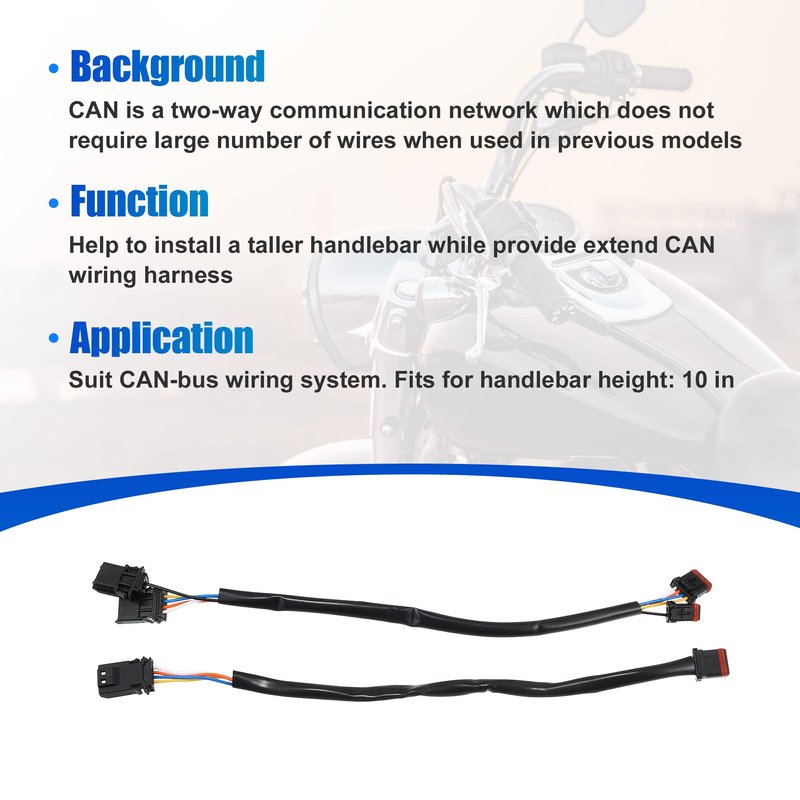 • Background
CAN is a two-way communication network which does not require large number of wires when used in previous models

• Function
Help to install a taller handlebar while provide extend CAN wiring harness

• Application
Suit CAN-bus wiring system. Fits for handlebar height: 10 in